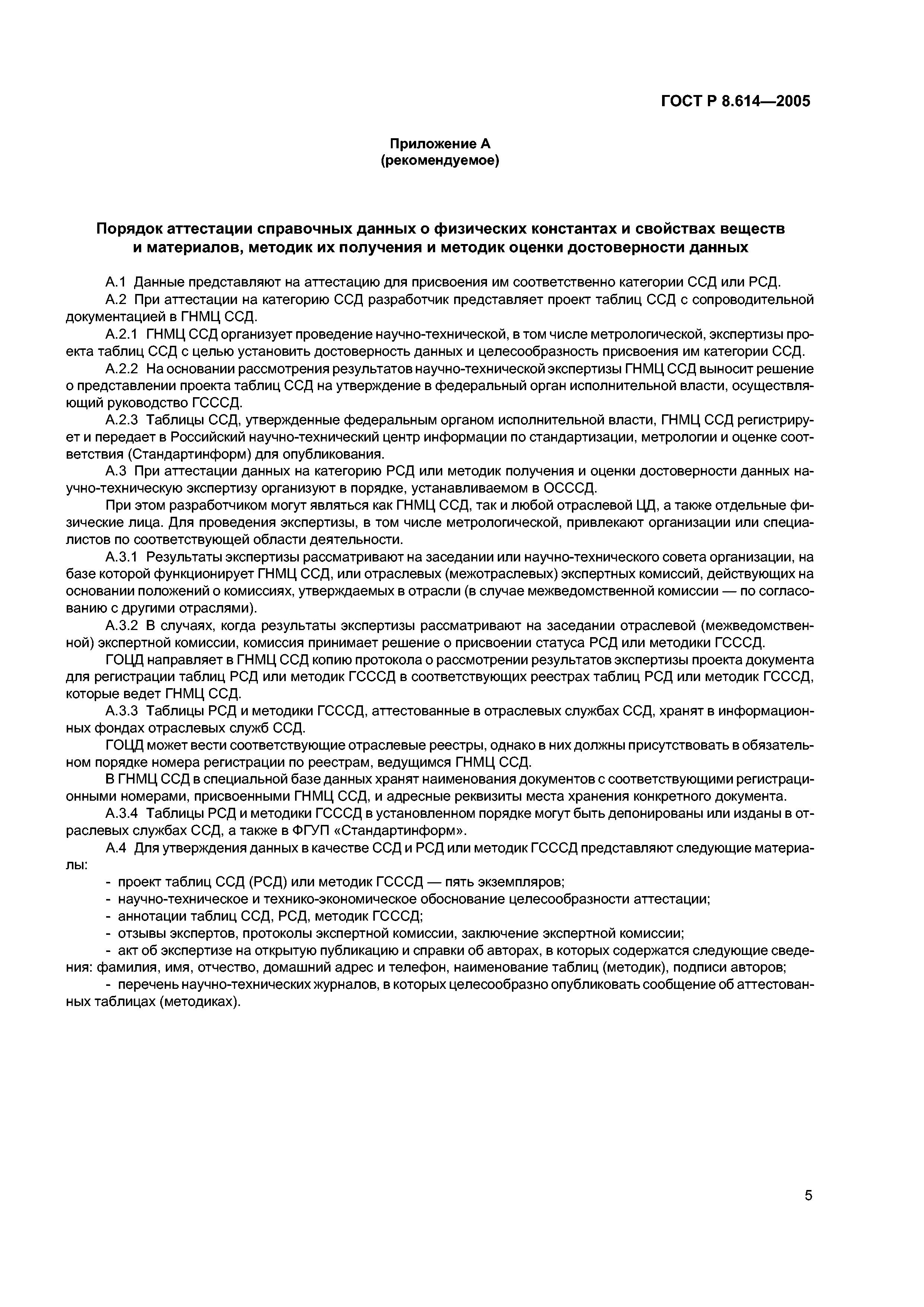 ГОСТ Р 8.614—2005

Приложение А
(рекомендуемое)

Порядок аттестации справочных данных о физических константах и свойствах веществ и материалов, методик их получения и методик оценки достоверности данных

А.1 Данные представляют на аттестацию для присвоения им соответственно категории ССД или РСД.

А.2 При аттестации на категорию ССД разработчик представляет проект таблиц ССД с сопроводительной документацией в ГНМЦ ССД.

А.2.1 ГНМЦ ССД организует проведение научно-технической, в том числе метрологической, экспертизы проекта таблиц ССД с целью установить достоверность данных и целесообразность присвоения им категории ССД.

А.2.2 На основании рассмотрения результатов научно-технической экспертизы ГНМЦ ССД выносит решение о представлении проекта таблиц ССД на утверждение в федеральный орган исполнительной власти, осуществляющий руководство ГСССД.

А.2.3 Таблицы ССД, утвержденные федеральным органом исполнительной власти, ГНМЦ ССД регистрирует и передает в Российский научно-технический центр информации по стандартизации, метрологии и оценке соответствия (Стандартинформ) для опубликования.

А.3 При аттестации данных на категорию РСД или методик получения и оценки достоверности данных научно-техническую экспертизу организуют в порядке, устанавливаемом в ОСССД.

При этом разработчиком могут являться как ГНМЦ ССД, так и любой отраслевой ЦД, а также отдельные физические лица. Для проведения экспертизы, в том числе метрологической, привлекают организации или специалистов по соответствующей области деятельности.

А.3.1 Результаты экспертизы рассматривают на заседании или научно-технического совета организации, на базе которой функционирует ГНМЦ ССД, или отраслевых (межотраслевых) экспертных комиссий, действующих на основании положений о комиссиях, утверждаемых в отрасли (в случае межведомственной комиссии — по согласованию с другими отраслями).

А.3.2 В случаях, когда результаты экспертизы рассматривают на заседании отраслевой (межведомственной) экспертной комиссии, комиссия принимает решение о присвоении статуса РСД или методики ГСССД.

ГОЦД направляет в ГНМЦ ССД копию протокола о рассмотрении результатов экспертизы проекта документа для регистрации таблиц РСД или методик ГСССД в соответствующих реестрах таблиц РСД или методик ГСССД, которые ведет ГНМЦ ССД.

А.3.3 Таблицы РСД и методики ГСССД, аттестованные в отраслевых службах ССД, хранят в информационных фондах отраслевых служб ССД.

ГОЦД может вести соответствующие отраслевые реестры, однако в них должны присутствовать в обязательном порядке номера регистрации по реестрам, ведущимся ГНМЦ ССД.

В ГНМЦ ССД в специальной базе данных хранят наименования документов с соответствующими регистрационными номерами, присвоенными ГНМЦ ССД, и адресные реквизиты места хранения конкретного документа.

А.3.4 Таблицы РСД и методики ГСССД в установленном порядке могут быть депонированы или изданы в отраслевых службах ССД, а также в ФГУП «Стандартинформ».

А.4 Для утверждения данных в качестве ССД и РСД или методик ГСССД представляют следующие материалы:
- проект таблиц ССД (РСД) или методик ГСССД — пять экземпляров;
- научно-техническое и технико-экономическое обоснование целесообразности аттестации;
- аннотации таблиц ССД, РСД, методик ГСССД;
- отзывы экспертов, протоколы экспертной комиссии, заключение экспертной комиссии;
- акт об экспертизе на открытую публикацию и справки об авторах, в которых содержатся следующие сведения: фамилия, имя, отчество, домашний адрес и телефон, наименование таблиц (методик), подписи авторов;
- перечень научно-технических журналов, в которых целесообразно опубликовать сообщение об аттестованных таблицах (методиках).

5